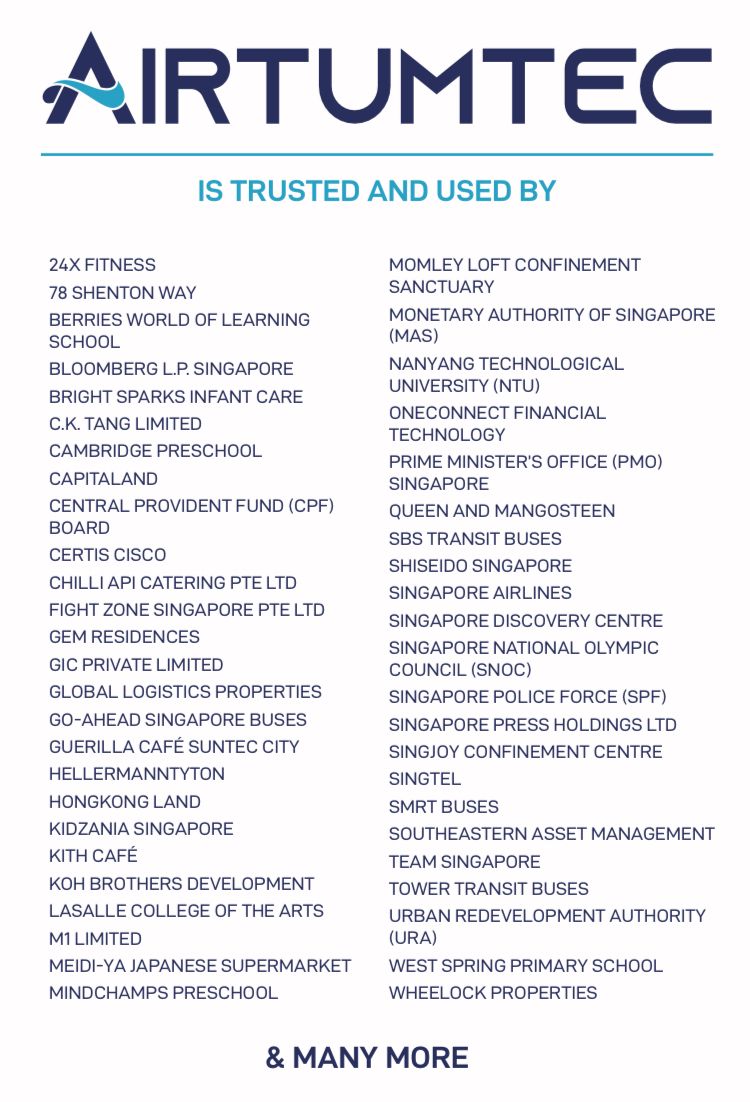 AIRTUMTEC

IS TRUSTED AND USED BY

24X FITNESS
78 SHENTON WAY
BERRIES WORLD OF LEARNING SCHOOL
BLOOMBERG L.P. SINGAPORE
BRIGHT SPARKS INFANT CARE
C.K. TANG LIMITED
CAMBRIDGE PRESCHOOL
CAPITALAND
CENTRAL PROVIDENT FUND (CPF) BOARD
CERTIS CISCO
CHILLI API CATERING PTE LTD
FIGHT ZONE SINGAPORE PTE LTD
GEM RESIDENCES
GIC PRIVATE LIMITED
GLOBAL LOGISTICS PROPERTIES
GO-AHEAD SINGAPORE BUSES
GUERILLA CAFÉ SUNTEC CITY
HELLERMANNTYTON
HONGKONG LAND
KIDZANIA SINGAPORE
KITH CAFÉ
KOH BROTHERS DEVELOPMENT
LASALLE COLLEGE OF THE ARTS
M1 LIMITED
MEIDI-YA JAPANESE SUPERMARKET
MINDCHAMPS PRESCHOOL

MOMLEY LOFT CONFINEMENT SANCTUARY
MONETARY AUTHORITY OF SINGAPORE (MAS)
NANYANG TECHNOLOGICAL UNIVERSITY (NTU)
ONECONNECT FINANCIAL TECHNOLOGY
PRIME MINISTER'S OFFICE (PMO) SINGAPORE
QUEEN AND MANGOSTEEN
SBS TRANSIT BUSES
SHISEIDO SINGAPORE
SINGAPORE AIRLINES
SINGAPORE DISCOVERY CENTRE
SINGAPORE NATIONAL OLYMPIC COUNCIL (SNOC)
SINGAPORE POLICE FORCE (SPF)
SINGAPORE PRESS HOLDINGS LTD
SINGJOY CONFINEMENT CENTRE
SINGTEL
SMRT BUSES
SOUTHEASTERN ASSET MANAGEMENT
TEAM SINGAPORE
TOWER TRANSIT BUSES
URBAN REDEVELOPMENT AUTHORITY (URA)
WEST SPRING PRIMARY SCHOOL
WHEELOCK PROPERTIES

& MANY MORE